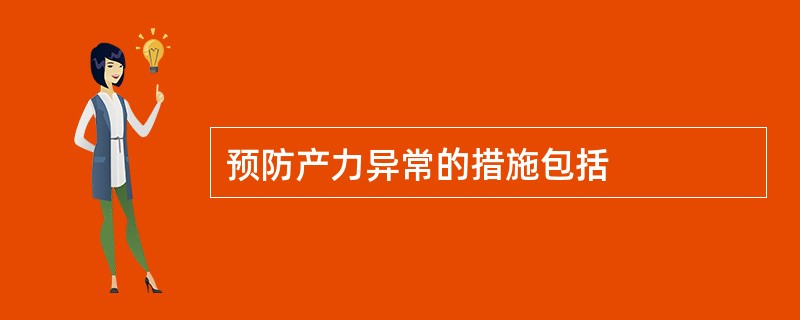 预防产力异常的措施包括